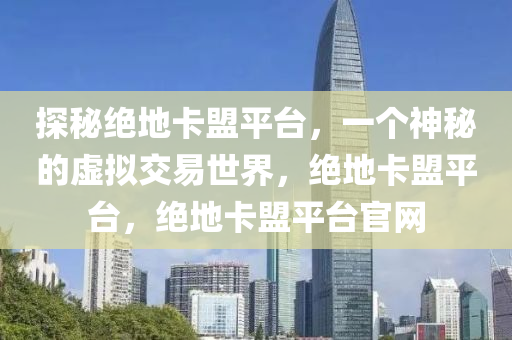 探秘绝地卡盟平台，一个神秘的虚拟交易世界，绝地卡盟平台，绝地卡盟平台官网